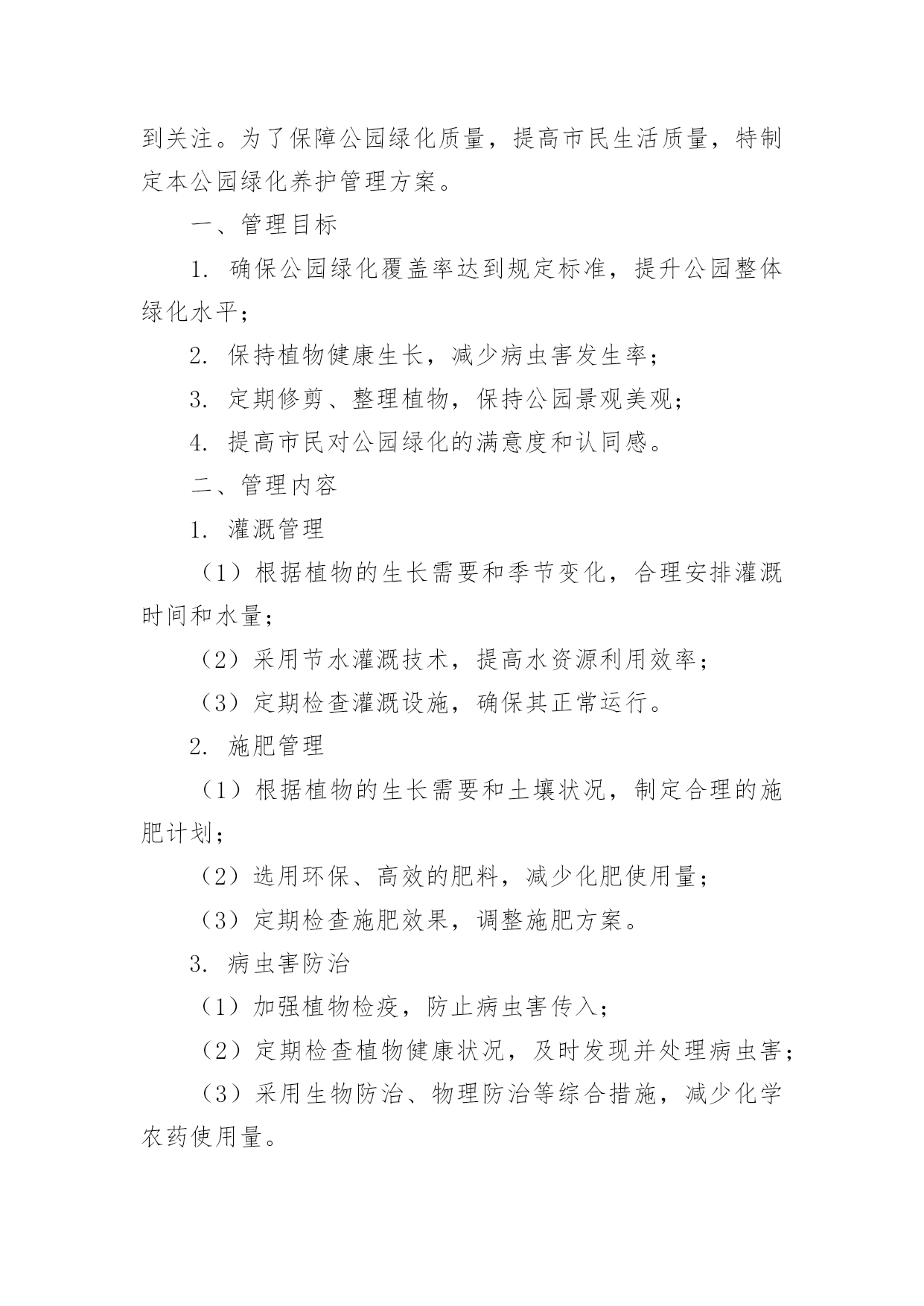 到关注。为了保障公园绿化质量，提高市民生活质量，特制定本公园绿化养护管理方案。

一、管理目标

1. 确保公园绿化覆盖率达到规定标准，提升公园整体绿化水平；

2. 保持植物健康生长，减少病虫害发生率；

3. 定期修剪、整理植物，保持公园景观美观；

4. 提高市民对公园绿化的满意度和认同感。

二、管理内容

1. 灌溉管理

（1）根据植物的生长需要和季节变化，合理安排灌溉时间和水量；

（2）采用节水灌溉技术，提高水资源利用效率；

（3）定期检查灌溉设施，确保其正常运行。

2. 施肥管理

（1）根据植物的生长需要和土壤状况，制定合理的施肥计划；

（2）选用环保、高效的肥料，减少化肥使用量；

（3）定期检查施肥效果，调整施肥方案。

3. 病虫害防治

（1）加强植物检疫，防止病虫害传入；

（2）定期检查植物健康状况，及时发现并处理病虫害；

（3）采用生物防治、物理防治等综合措施，减少化学农药使用量。